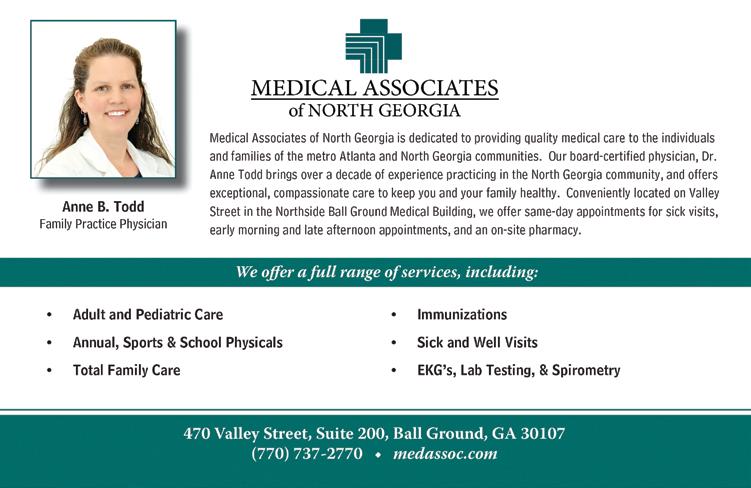 Anne B. Todd
Family Practice Physician

MEDICAL ASSOCIATES
of NORTH GEORGIA

Medical Associates of North Georgia is dedicated to providing quality medical care to the individuals and families of the metro Atlanta and North Georgia communities. Our board-certified physician, Dr. Anne Todd brings over a decade of experience practicing in the North Georgia community, and offers exceptional, compassionate care to keep you and your family healthy. Conveniently located on Valley Street in the Northside Ball Ground Medical Building, we offer same-day appointments for sick visits, early morning and late afternoon appointments, and an on-site pharmacy.

We offer a full range of services, including:

• Adult and Pediatric Care
• Annual, Sports & School Physicals
• Total Family Care

• Immunizations
• Sick and Well Visits
• EKG's, Lab Testing, & Spirometry

470 Valley Street, Suite 200, Ball Ground, GA 30107
(770) 737-2770 • medassoc.com